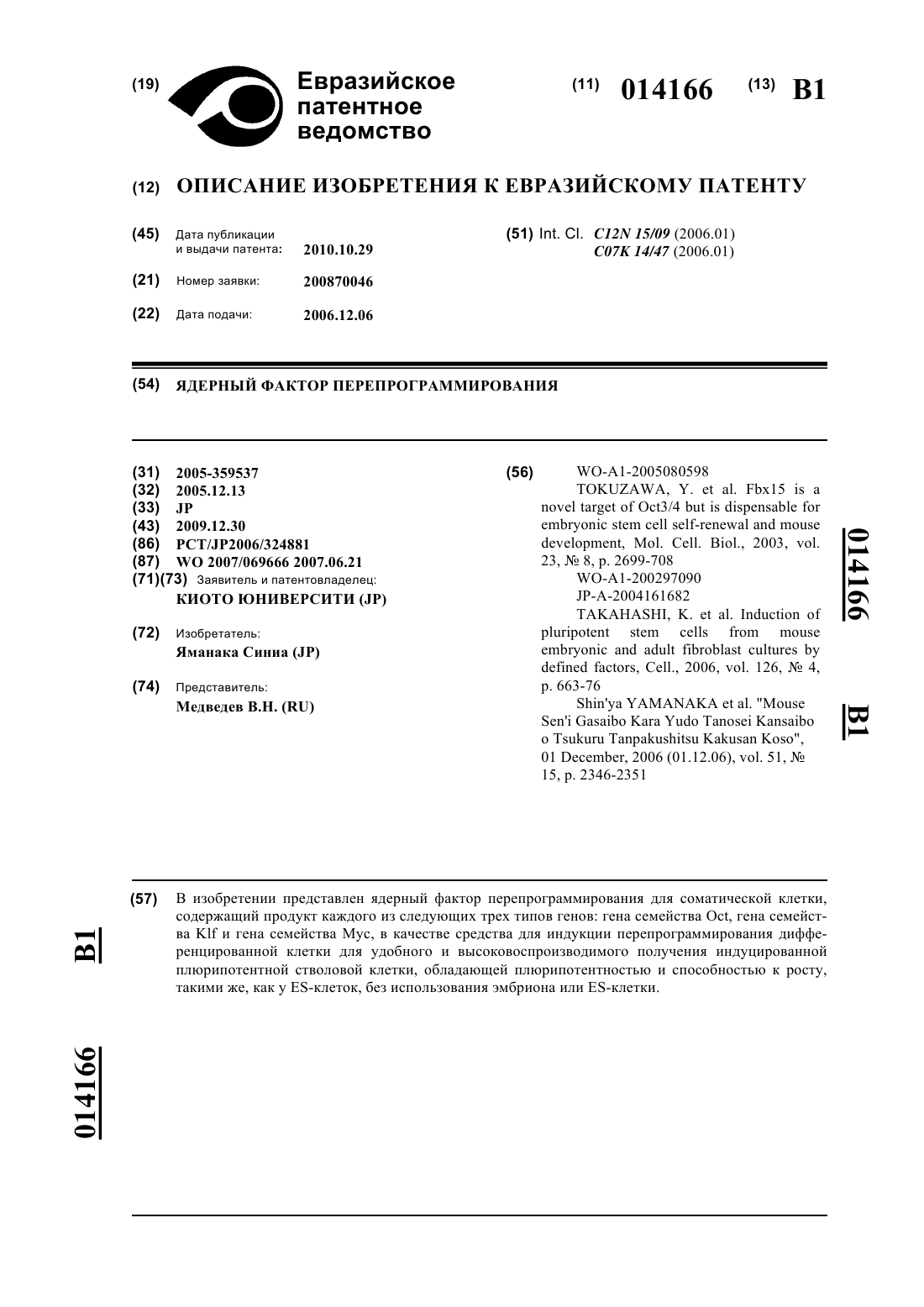 (19) Евразийское патентное ведомство

(11) 014166 (13) B1

(12) ОПИСАНИЕ ИЗОБРЕТЕНИЯ К ЕВРАЗИЙСКОМУ ПАТЕНТУ

(45) Дата публикации и выдачи патента: 2010.10.29

(21) Номер заявки: 200870046

(22) Дата подачи: 2006.12.06

(51) Int. Cl. C12N 15/09 (2006.01)
C07K 14/47 (2006.01)

(54) ЯДЕРНЫЙ ФАКТОР ПЕРЕПРОГРАММИРОВАНИЯ

(31) 2005-359537
(32) 2005.12.13
(33) JP
(43) 2009.12.30
(86) PCT/JP2006/324881
(87) WO 2007/069666 2007.06.21
(71)(73) Заявитель и патентовладелец:
КИОТО ЮНИВЕРСИТИ (JP)

(72) Изобретатель:
Яманака Синиа (JP)

(74) Представитель:
Медведев В.Н. (RU)

(56) WO-A1-2005080598
TOKUZAWA, Y. et al. Fbx15 is a novel target of Oct3/4 but is dispensable for embryonic stem cell self-renewal and mouse development, Mol. Cell. Biol., 2003, vol. 23, № 8, p. 2699-708
WO-A1-200297090
JP-A-2004161682
TAKAHASHI, K. et al. Induction of pluripotent stem cells from mouse embryonic and adult fibroblast cultures by defined factors, Cell., 2006, vol. 126, № 4, p. 663-76
Shin'ya YAMANAKA et al. "Mouse Sen'i Gasaibo Kara Yudo Tanosei Kansaibo o Tsukuru Tanpakushitsu Kakusan Koso", 01 December, 2006 (01.12.06), vol. 51, № 15, p. 2346-2351

014166 B1

(57) В изобретении представлен ядерный фактор перепрограммирования для соматической клетки, содержащий продукт каждого из следующих трех типов генов: гена семейства Oct, гена семейства Klf и гена семейства Myc, в качестве средства для индукции перепрограммирования дифференцированной клетки для удобного и высоковоспроизводимого получения индуцированной плюрипотентной стволовой клетки, обладающей плюрипотентностью и способностью к росту, такими же, как у ES-клеток, без использования эмбриона или ES-клетки.

B1

014166